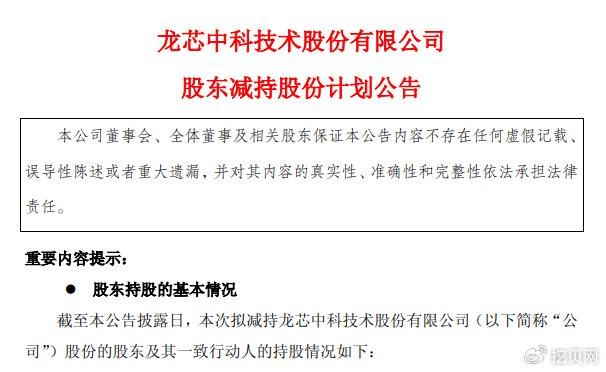 龙芯中科技术股份有限公司

股东减持股份计划公告

本公司董事会、全体董事及相关股东保证本公告内容不存在任何虚假记载、误导性陈述或者重大遗漏，并对其内容的真实性、准确性和完整性依法承担法律责任。

重要内容提示：

● 股东持股的基本情况

截至本公告披露日，本次拟减持龙芯中科技术股份有限公司（以下简称“公司”）股份的股东及其一致行动人的持股情况如下：

挖贝网